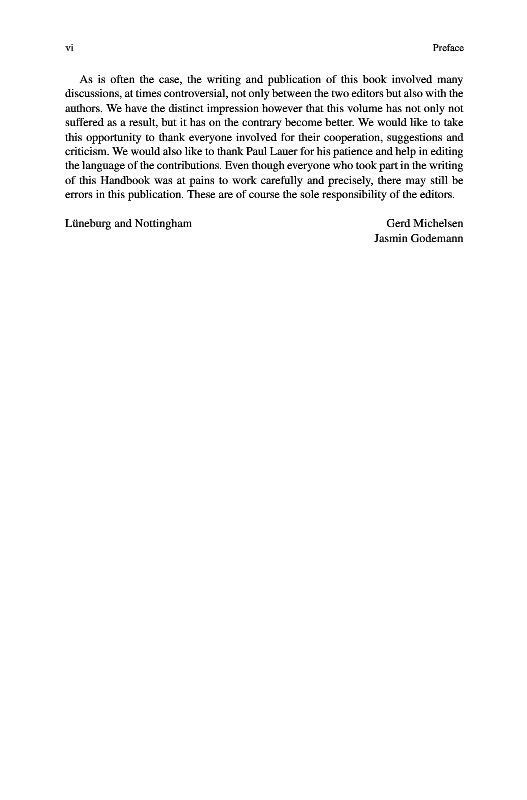 vi

Preface

As is often the case, the writing and publication of this book involved many discussions, at times controversial, not only between the two editors but also with the authors. We have the distinct impression however that this volume has not only not suffered as a result, but it has on the contrary become better. We would like to take this opportunity to thank everyone involved for their cooperation, suggestions and criticism. We would also like to thank Paul Lauer for his patience and help in editing the language of the contributions. Even though everyone who took part in the writing of this Handbook was at pains to work carefully and precisely, there may still be errors in this publication. These are of course the sole responsibility of the editors.

Lüneburg and Nottingham

Gerd Michelsen
Jasmin Godemann